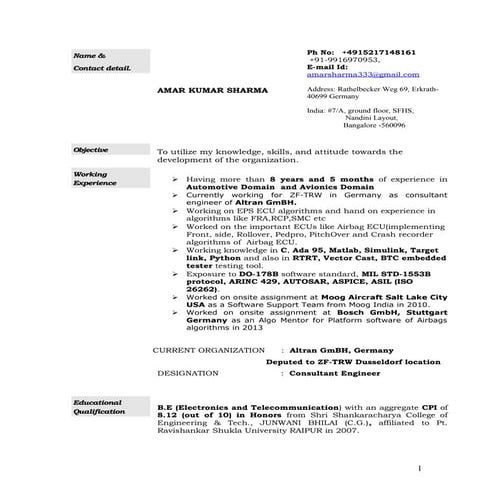 Name & Contact detail.

AMAR KUMAR SHARMA

Ph No: +4915217148161
+91-9916970953,
E-mail Id:
amarsharma333@gmail.com

Address: Rathelbecker Weg 69, Erkrath-40699 Germany

India: #7/A, ground floor, SFHS,
Nandini Layout,
Bangalore -560096

Objective

To utilize my knowledge, skills, and attitude towards the development of the organization.

Working Experience

➢ Having more than 8 years and 5 months of experience in Automotive Domain and Avionics Domain
➢ Currently working for ZF-TRW in Germany as consultant engineer of Altran GmBH.
➢ Working on EPS ECU algorithms and hand on experience in algorithms like FRA,RCP,SMC etc
➢ Worked on the important ECUs like Airbag ECU(implementing Front, side, Rollover, Pedpro, PitchOver and Crash recorder algorithms of Airbag ECU.
➢ Working knowledge in C, Ada 95, Matlab, Simulink, Target link, Python and also in RTRT, Vector Cast, BTC embedded tester testing tool.
➢ Exposure to DO-178B software standard, MIL STD-1553B protocol, ARINC 429, AUTOSAR, ASPICE, ASIL (ISO 26262).
➢ Worked on onsite assignment at Moog Aircraft Salt Lake City USA as a Software Support Team from Moog India in 2010.
➢ Worked on onsite assignment at Bosch GmbH, Stuttgart Germany as an Algo Mentor for Platform software of Airbags algorithms in 2013

CURRENT ORGANIZATION : Altran GmBH, Germany
Deputed to ZF-TRW Dusseldorf location
DESIGNATION : Consultant Engineer

Educational Qualification

B.E (Electronics and Telecommunication) with an aggregate CPI of 8.12 (out of 10) in Honors from Shri Shankaracharya College of Engineering & Tech., JUNWANI BHILAI (C.G.), affiliated to Pt. Ravishankar Shukla University RAIPUR in 2007.

1